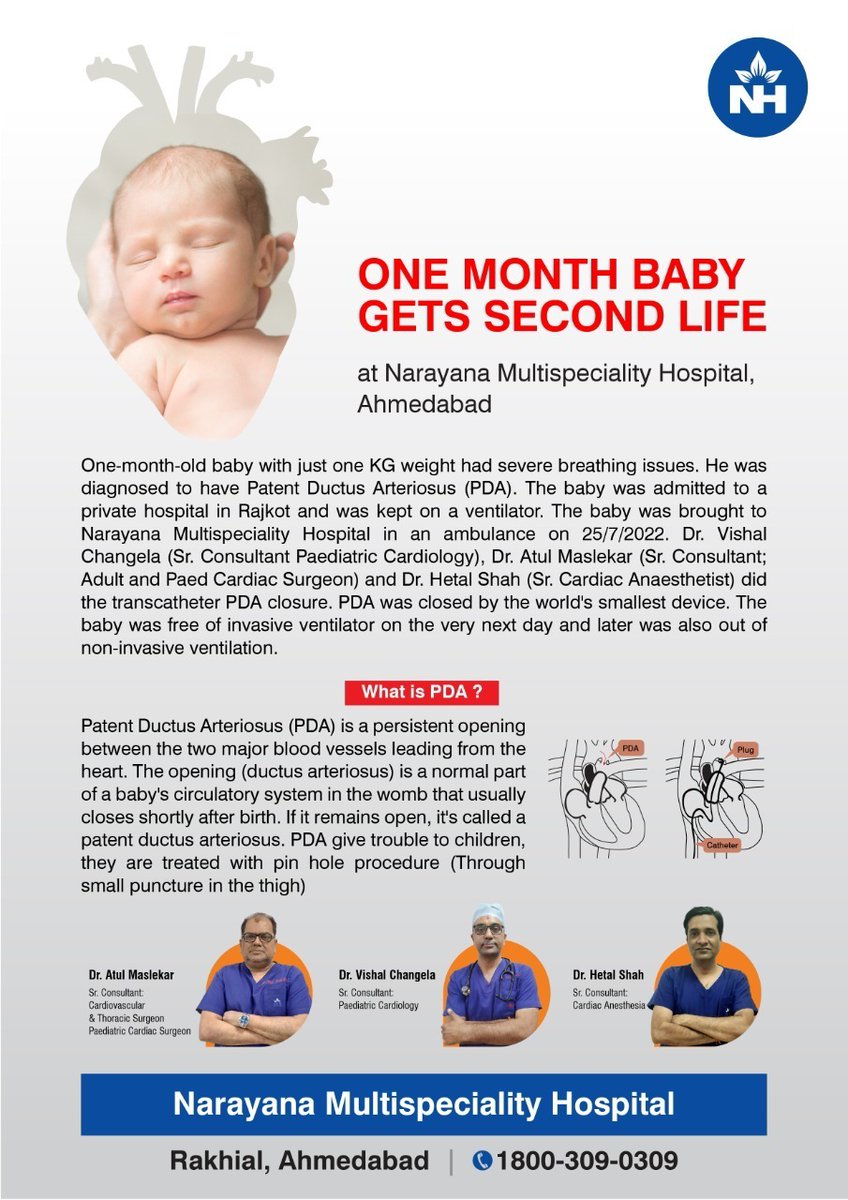 NH

ONE MONTH BABY GETS SECOND LIFE

at Narayana Multispeciality Hospital, Ahmedabad

One-month-old baby with just one KG weight had severe breathing issues. He was diagnosed to have Patent Ductus Arteriosus (PDA). The baby was admitted to a private hospital in Rajkot and was kept on a ventilator. The baby was brought to Narayana Multispeciality Hospital in an ambulance on 25/7/2022. Dr. Vishal Changela (Sr. Consultant Paediatric Cardiology), Dr. Atul Maslekar (Sr. Consultant; Adult and Paed Cardiac Surgeon) and Dr. Hetal Shah (Sr. Cardiac Anaesthetist) did the transcatheter PDA closure. PDA was closed by the world's smallest device. The baby was free of invasive ventilator on the very next day and later was also out of non-invasive ventilation.

What is PDA ?

Patent Ductus Arteriosus (PDA) is a persistent opening between the two major blood vessels leading from the heart. The opening (ductus arteriosus) is a normal part of a baby's circulatory system in the womb that usually closes shortly after birth. If it remains open, it's called a patent ductus arteriosus. PDA give trouble to children, they are treated with pin hole procedure (Through small puncture in the thigh)

PDA

Plug

Catheter

Dr. Atul Maslekar
Sr. Consultant:
Cardiovascular & Thoracic Surgeon
Paediatric Cardiac Surgeon

Dr. Vishal Changela
Sr. Consultant:
Paediatric Cardiology

Dr. Hetal Shah
Sr. Consultant:
Cardiac Anesthesia

Narayana Multispeciality Hospital

Rakhial, Ahmedabad | 1800-309-0309